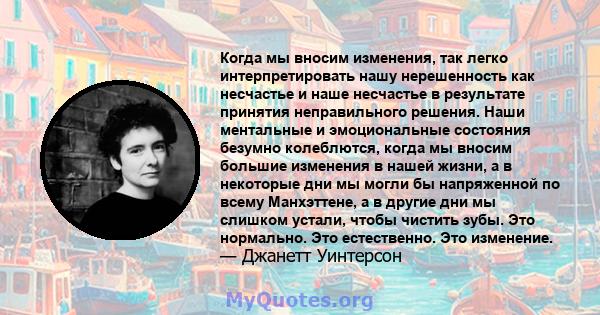 Когда мы вносим изменения, так легко интерпретировать нашу нерешенность как несчастье и наше несчастье в результате принятия неправильного решения. Наши ментальные и эмоциональные состояния безумно колеблются, когда мы вносим большие изменения в нашей жизни, а в некоторые дни мы могли бы напряженной по всему Манхэттене, а в другие дни мы слишком устали, чтобы чистить зубы. Это нормально. Это естественно. Это изменение.
— Джанетт Уинтерсон

MyQuotes.org